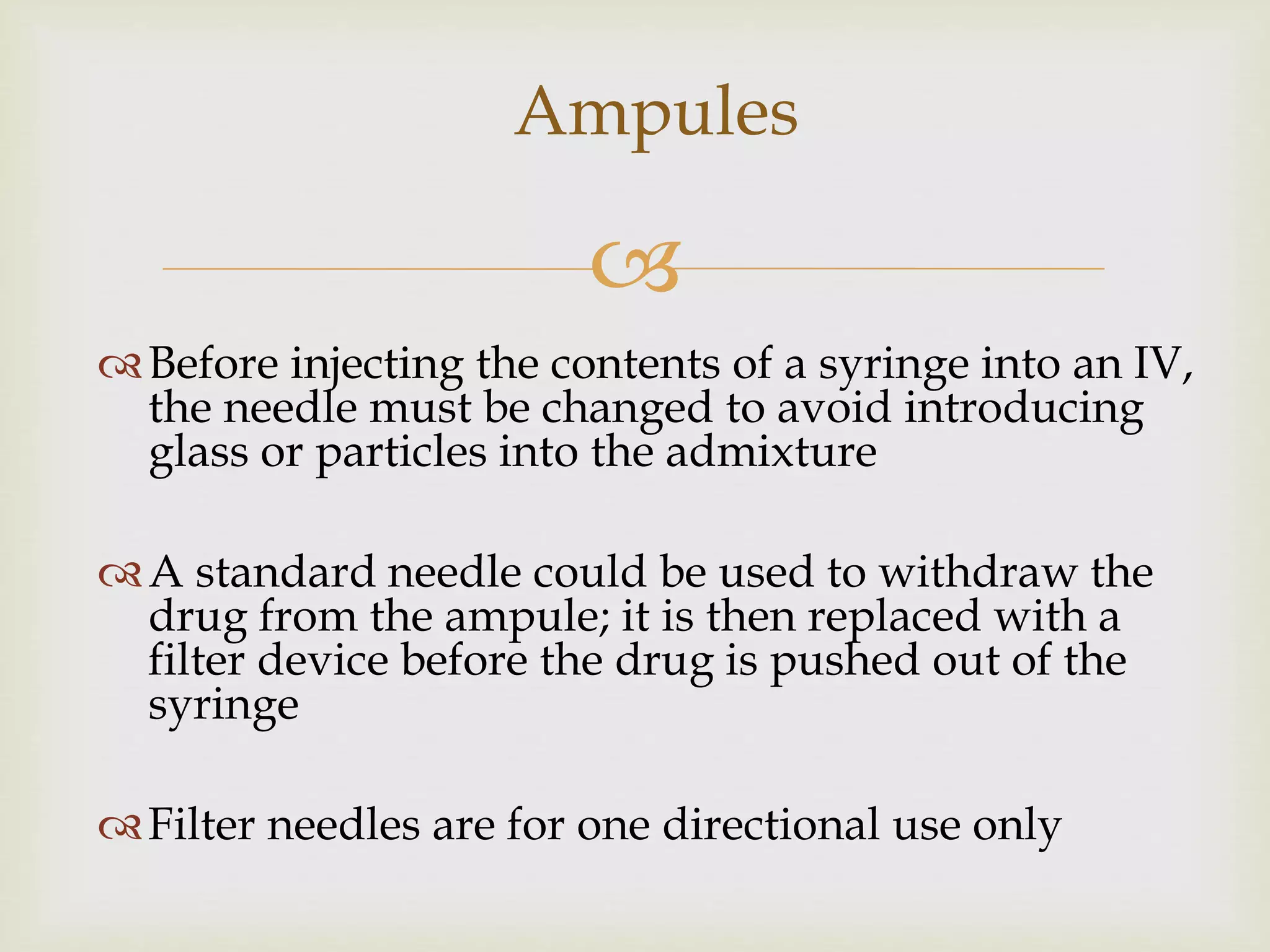 Ampules

Before injecting the contents of a syringe into an IV, the needle must be changed to avoid introducing glass or particles into the admixture

A standard needle could be used to withdraw the drug from the ampule; it is then replaced with a filter device before the drug is pushed out of the syringe

Filter needles are for one directional use only